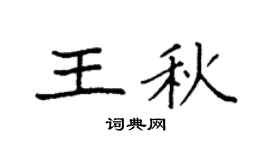 王秋

词典网